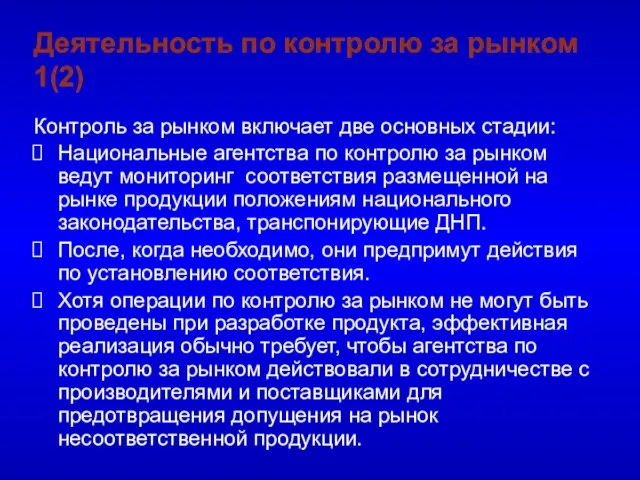 Деятельность по контролю за рынком 1(2)

Контроль за рынком включает две основных стадии:

Национальные агентства по контролю за рынком ведут мониторинг соответствия размещенной на рынке продукции положениям национального законодательства, транспонирующие ДНП.

После, когда необходимо, они предпримут действия по установлению соответствия.

Хотя операции по контролю за рынком не могут быть проведены при разработке продукта, эффективная реализация обычно требует, чтобы агентства по контролю за рынком действовали в сотрудничестве с производителями и поставщиками для предотвращения допущения на рынок несоответственной продукции.